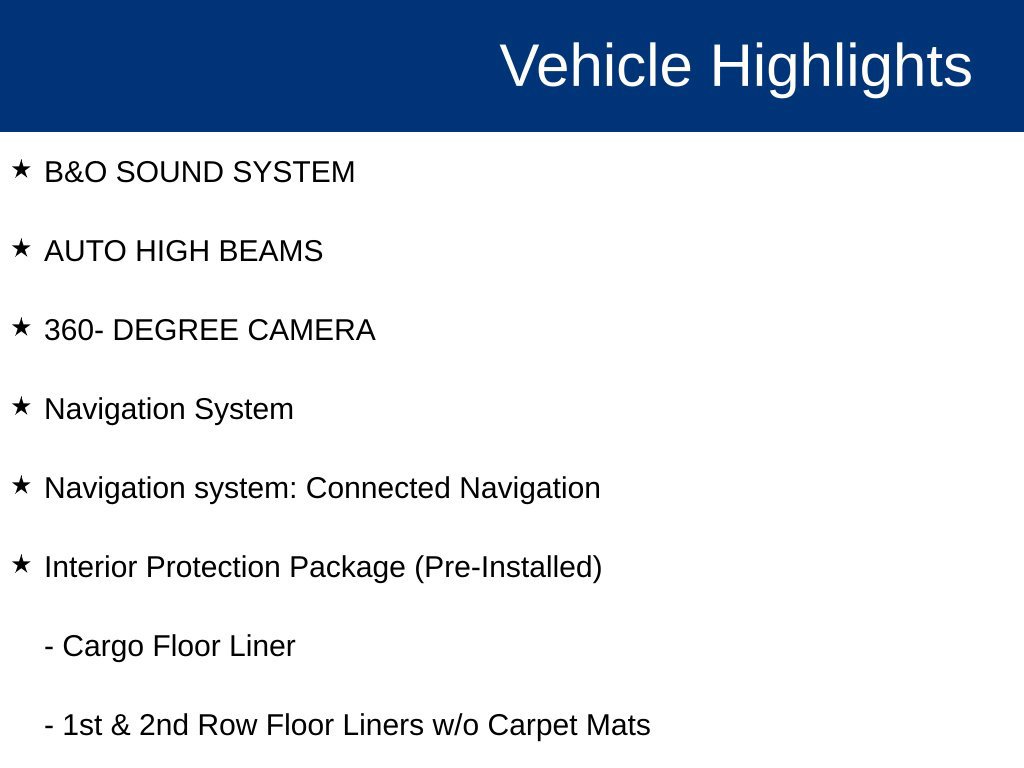 Vehicle Highlights

★ B&O SOUND SYSTEM

★ AUTO HIGH BEAMS

★ 360- DEGREE CAMERA

★ Navigation System

★ Navigation system: Connected Navigation

★ Interior Protection Package (Pre-Installed)

- Cargo Floor Liner

- 1st & 2nd Row Floor Liners w/o Carpet Mats